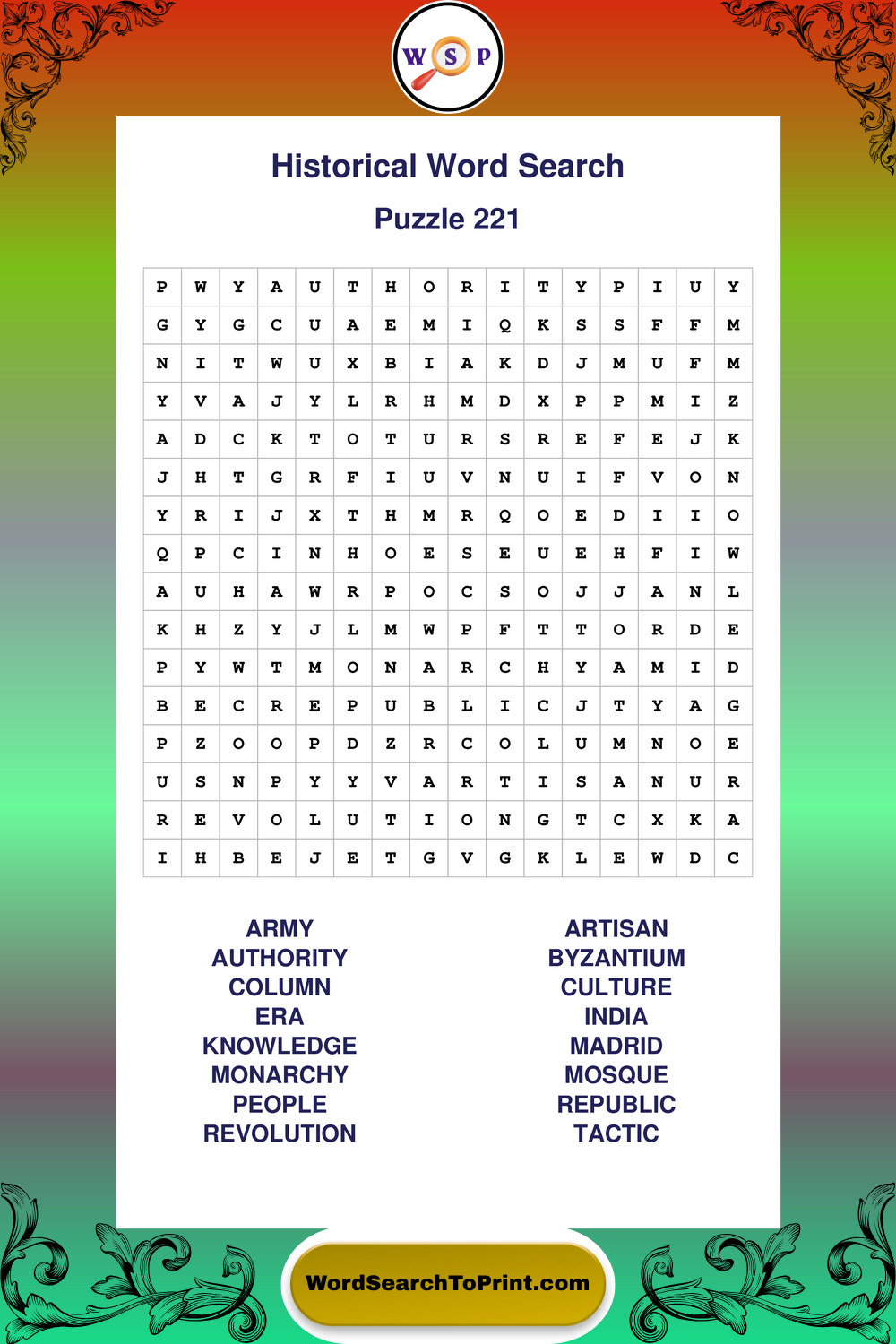 W S P

Historical Word Search

Puzzle 221

| P | W | Y | A | U | T | H | O | R | I | T | Y | P | I | U | Y |
|---|---|---|---|---|---|---|---|---|---|---|---|---|---|---|---|
| G | Y | G | C | U | A | E | M | I | Q | K | S | S | F | F | M |
| N | I | T | W | U | X | B | I | A | K | D | J | M | U | F | M |
| Y | V | A | J | Y | L | R | H | M | D | X | P | P | M | I | Z |
| A | D | C | K | T | O | T | U | R | S | R | E | F | E | J | K |
| J | H | T | G | R | F | I | U | V | N | U | I | F | V | O | N |
| Y | R | I | J | X | T | H | M | R | Q | O | E | D | I | I | O |
| Q | P | C | I | N | H | O | E | S | E | U | E | H | F | I | W |
| A | U | H | A | W | R | P | O | C | S | O | J | J | A | N | L |
| K | H | Z | Y | J | L | M | W | P | F | T | T | O | R | D | E |
| P | Y | W | T | M | O | N | A | R | C | H | Y | A | M | I | D |
| B | E | C | R | E | P | U | B | L | I | C | J | T | Y | A | G |
| P | Z | O | O | P | D | Z | R | C | O | L | U | M | N | O | E |
| U | S | N | P | Y | Y | V | A | R | T | I | S | A | N | U | R |
| R | E | V | O | L | U | T | I | O | N | G | T | C | X | K | A |
| I | H | B | E | J | E | T | G | V | G | K | L | E | W | D | C |

ARMY
AUTHORITY
COLUMN
ERA
KNOWLEDGE
MONARCHY
PEOPLE
REVOLUTION

ARTISAN
BYZANTIUM
CULTURE
INDIA
MADRID
MOSQUE
REPUBLIC
TACTIC

WordSearchToPrint.com